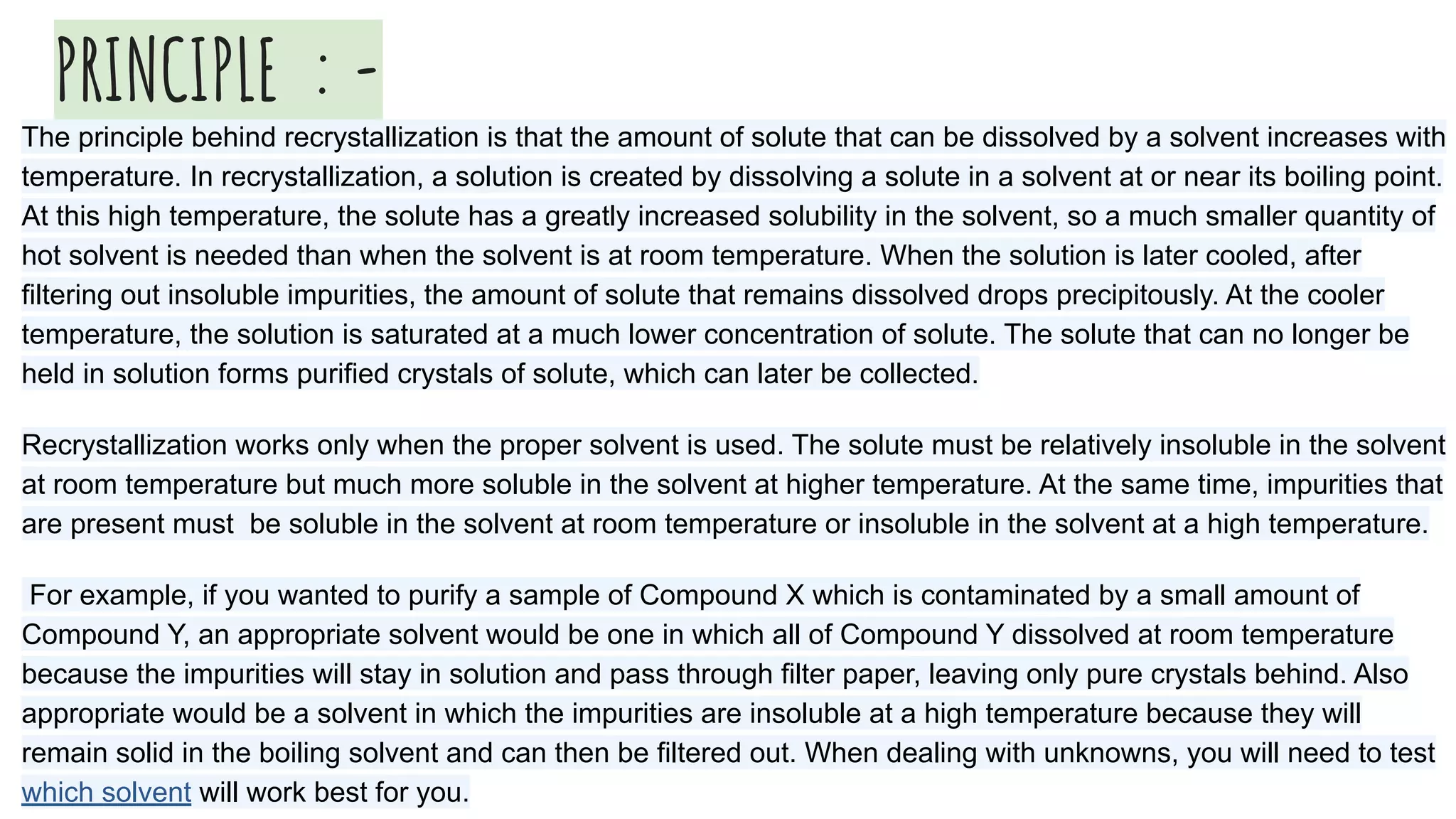 PRINCIPLE : -

The principle behind recrystallization is that the amount of solute that can be dissolved by a solvent increases with temperature. In recrystallization, a solution is created by dissolving a solute in a solvent at or near its boiling point. At this high temperature, the solute has a greatly increased solubility in the solvent, so a much smaller quantity of hot solvent is needed than when the solvent is at room temperature. When the solution is later cooled, after filtering out insoluble impurities, the amount of solute that remains dissolved drops precipitously. At the cooler temperature, the solution is saturated at a much lower concentration of solute. The solute that can no longer be held in solution forms purified crystals of solute, which can later be collected.

Recrystallization works only when the proper solvent is used. The solute must be relatively insoluble in the solvent at room temperature but much more soluble in the solvent at higher temperature. At the same time, impurities that are present must be soluble in the solvent at room temperature or insoluble in the solvent at a high temperature.

For example, if you wanted to purify a sample of Compound X which is contaminated by a small amount of Compound Y, an appropriate solvent would be one in which all of Compound Y dissolved at room temperature because the impurities will stay in solution and pass through filter paper, leaving only pure crystals behind. Also appropriate would be a solvent in which the impurities are insoluble at a high temperature because they will remain solid in the boiling solvent and can then be filtered out. When dealing with unknowns, you will need to test which solvent will work best for you.